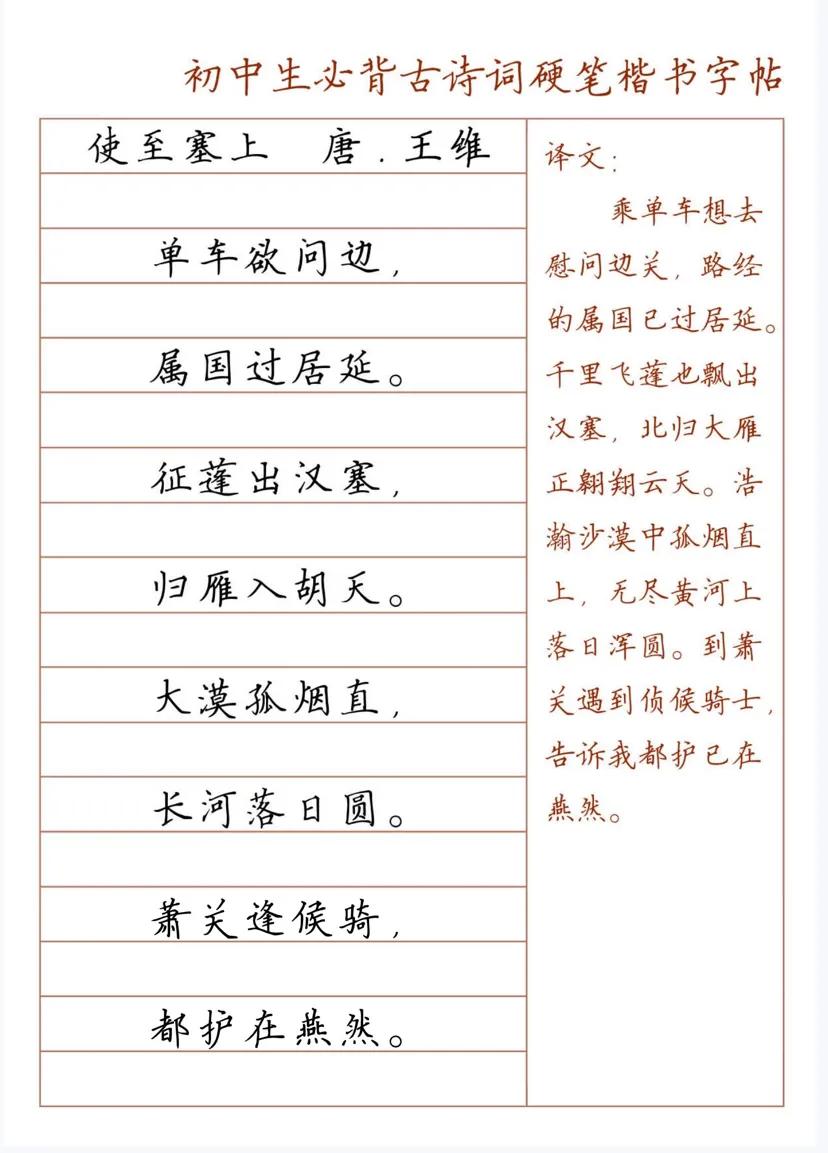 初中生必背古诗词硬笔楷书字帖

使至塞上　唐．王维

单车欲问边，

属国过居延。

征蓬出汉塞，

归雁入胡天。

大漠孤烟直，

长河落日圆。

萧关逢候骑，

都护在燕然。

译文：

乘单车想去慰问边关，路经的属国已过居延。千里飞蓬也飘出汉塞，北归大雁正翱翔云天。浩瀚沙漠中孤烟直上，无尽黄河上落日浑圆。到萧关遇到侦候骑士，告诉我都护已在燕然。